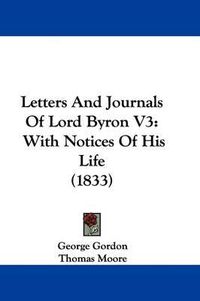 Letters And Journals Of Lord Byron V3: With Notices Of His Life (1833)

George Gordon
Thomas Moore